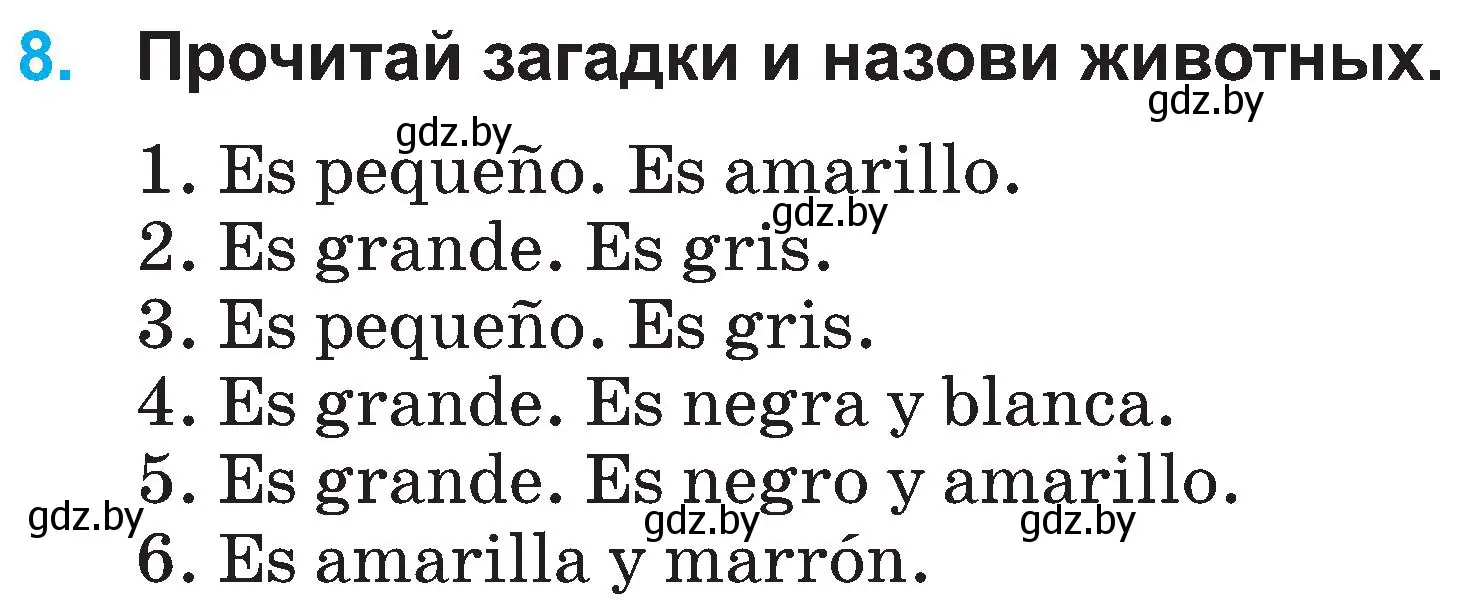 8. Прочитай загадки и назови животных.

gdz.by

gdz.by

1. Es pequeño. Es amarillo.

gdz.by

2. Es grande. Es gris.

3. Es pequeño. Es gris.

4. Es grande. Es negra y blanca.

5. Es grande. Es negro y amarillo.

gdz.by

gdz.by

gdz.by

6. Es amarilla y marrón.